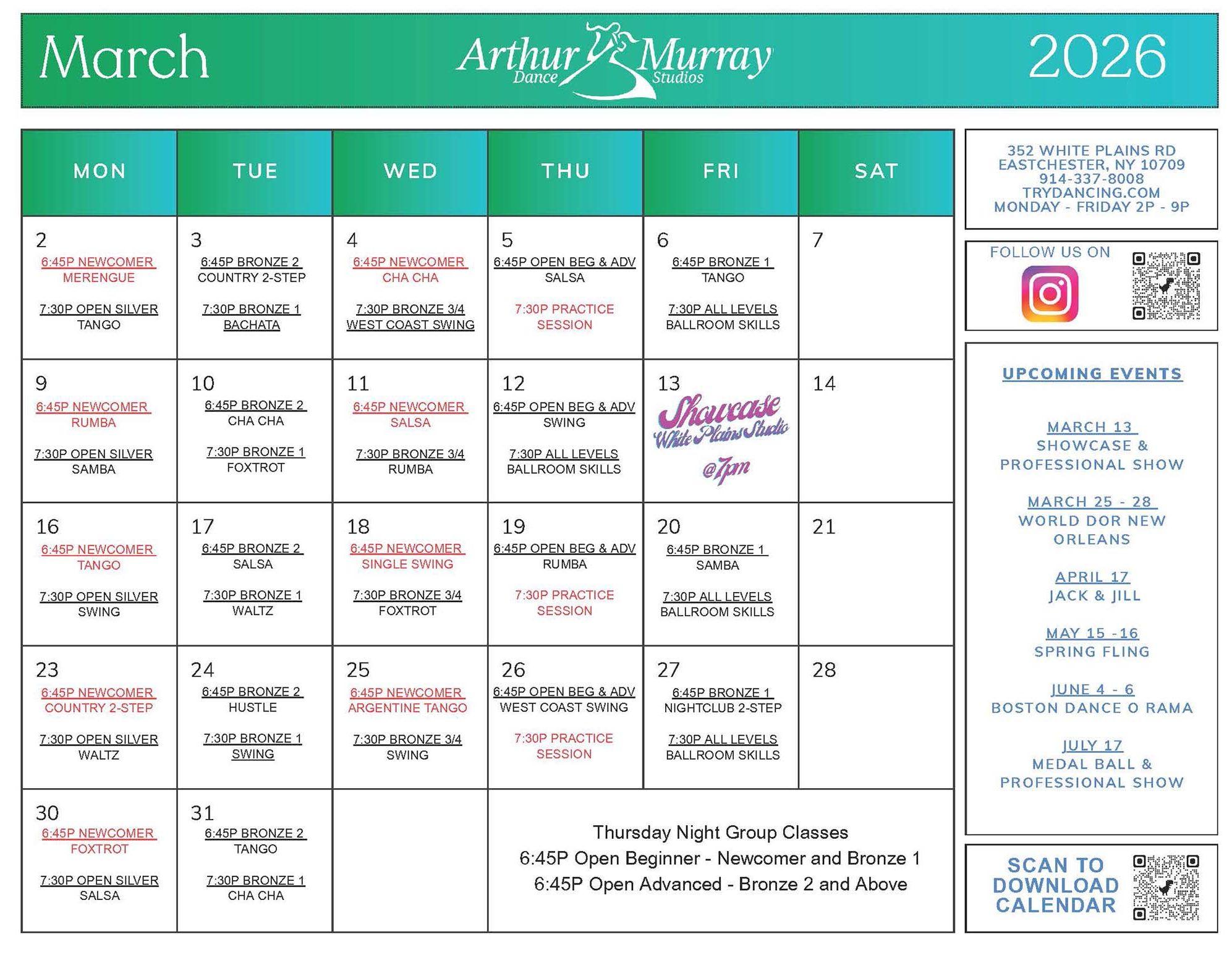 March

Arthur Murray Dance Studios

2026

| MON | TUE | WED | THU | FRI | SAT |
|---|---|---|---|---|---|
| 2 6:45P NEWCOMER MERENGUE 7:30P OPEN SILVER TANGO | 3 6:45P BRONZE 2 COUNTRY 2-STEP 7:30P BRONZE 1 BACHATA | 4 6:45P NEWCOMER CHA CHA 7:30P BRONZE 3/4 WEST COAST SWING | 5 6:45P OPEN BEG & ADV SALSA 7:30P PRACTICE SESSION | 6 6:45P BRONZE 1 TANGO 7:30P ALL LEVELS BALLROOM SKILLS | 7 |
| 9 6:45P NEWCOMER RUMBA 7:30P OPEN SILVER SAMBA | 10 6:45P BRONZE 2 CHA CHA 7:30P BRONZE 1 FOXTROT | 11 6:45P NEWCOMER SALSA 7:30P BRONZE 3/4 RUMBA | 12 6:45P OPEN BEG & ADV SWING 7:30P ALL LEVELS BALLROOM SKILLS | 13 Showcase White Plains Studio @7pm | 14 |
| 16 6:45P NEWCOMER TANGO 7:30P OPEN SILVER SWING | 17 6:45P BRONZE 2 SALSA 7:30P BRONZE 1 WALTZ | 18 6:45P NEWCOMER SINGLE SWING 7:30P BRONZE 3/4 FOXTROT | 19 6:45P OPEN BEG & ADV RUMBA 7:30P PRACTICE SESSION | 20 6:45P BRONZE 1 SAMBA 7:30P ALL LEVELS BALLROOM SKILLS | 21 |
| 23 6:45P NEWCOMER COUNTRY 2-STEP 7:30P OPEN SILVER WALTZ | 24 6:45P BRONZE 2 HUSTLE 7:30P BRONZE 1 SWING | 25 6:45P NEWCOMER ARGENTINE TANGO 7:30P BRONZE 3/4 SWING | 26 6:45P OPEN BEG & ADV WEST COAST SWING 7:30P PRACTICE SESSION | 27 6:45P BRONZE 1 NIGHTCLUB 2-STEP 7:30P ALL LEVELS BALLROOM SKILLS | 28 |
| 30 6:45P NEWCOMER FOXTROT 7:30P OPEN SILVER SALSA | 31 6:45P BRONZE 2 TANGO 7:30P BRONZE 1 CHA CHA | | Thursday Night Group Classes 6:45P Open Beginner - Newcomer and Bronze 1 6:45P Open Advanced - Bronze 2 and Above | | |

352 WHITE PLAINS RD
EASTCHESTER, NY 10709
914-337-8008
TRYDANCING.COM
MONDAY - FRIDAY 2P - 9P

FOLLOW US ON

UPCOMING EVENTS

MARCH 13
SHOWCASE & PROFESSIONAL SHOW

MARCH 25 - 28
WORLD DOR NEW ORLEANS

APRIL 17
JACK & JILL

MAY 15 -16
SPRING FLING

JUNE 4 - 6
BOSTON DANCE O RAMA

JULY 17
MEDAL BALL & PROFESSIONAL SHOW

SCAN TO DOWNLOAD CALENDAR